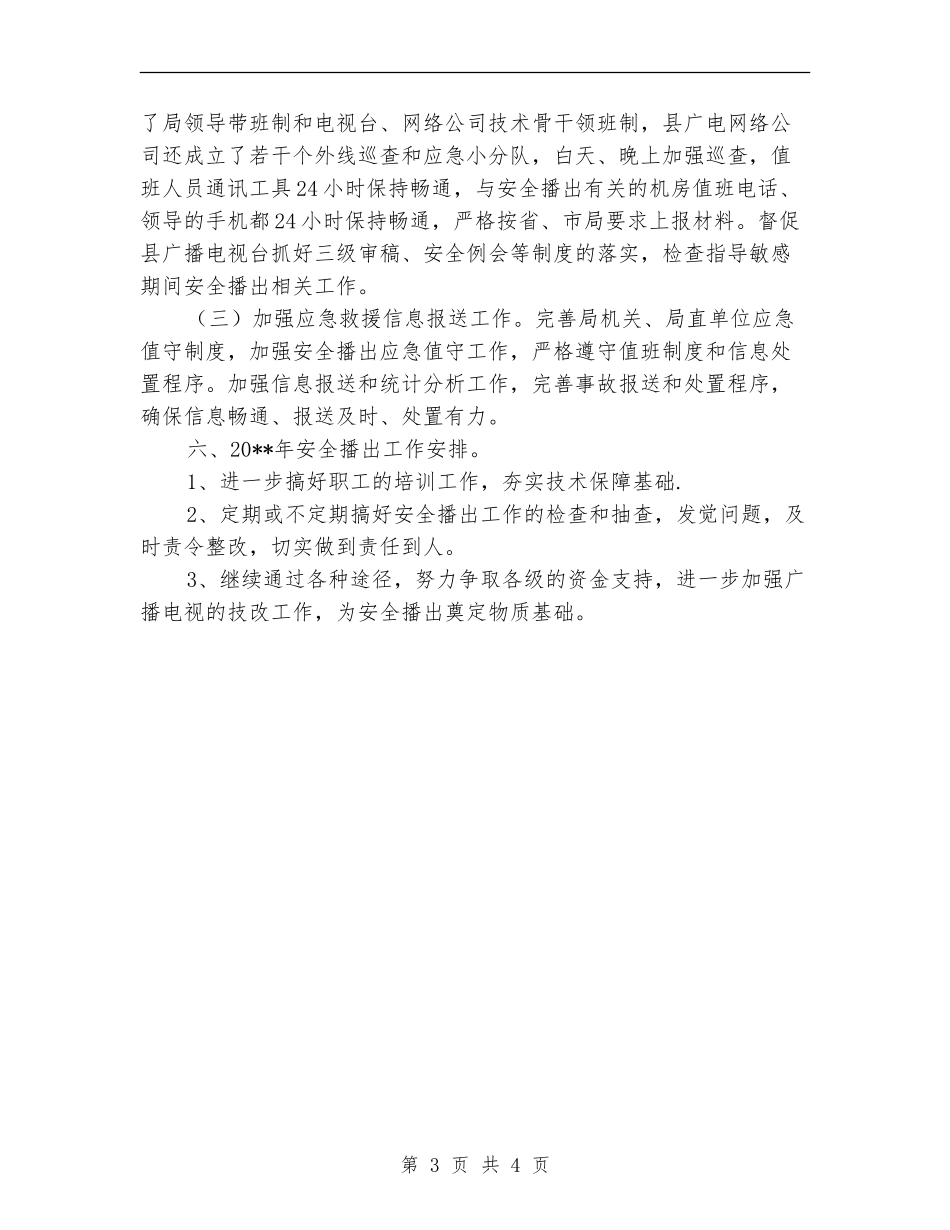 了局领导带班制和电视台、网络公司技术骨干领班制，县广电网络公司还成立了若干个外线巡查和应急小分队，白天、晚上加强巡查，值班人员通讯工具24小时保持畅通，与安全播出有关的机房值班电话、领导的手机都24小时保持畅通，严格按省、市局要求上报材料。督促县广播电视台抓好三级审稿、安全例会等制度的落实，检查指导敏感期间安全播出相关工作。

（三）加强应急救援信息报送工作。完善局机关、局直单位应急值守制度，加强安全播出应急值守工作，严格遵守值班制度和信息处置程序。加强信息报送和统计分析工作，完善事故报送和处置程序，确保信息畅通、报送及时、处置有力。

六、20**年安全播出工作安排。

1、进一步搞好职工的培训工作，夯实技术保障基础.

2、定期或不定期搞好安全播出工作的检查和抽查，发觉问题，及时责令整改，切实做到责任到人。

3、继续通过各种途径，努力争取各级的资金支持，进一步加强广播电视的技改工作，为安全播出奠定物质基础。

第 3 页 共 4 页